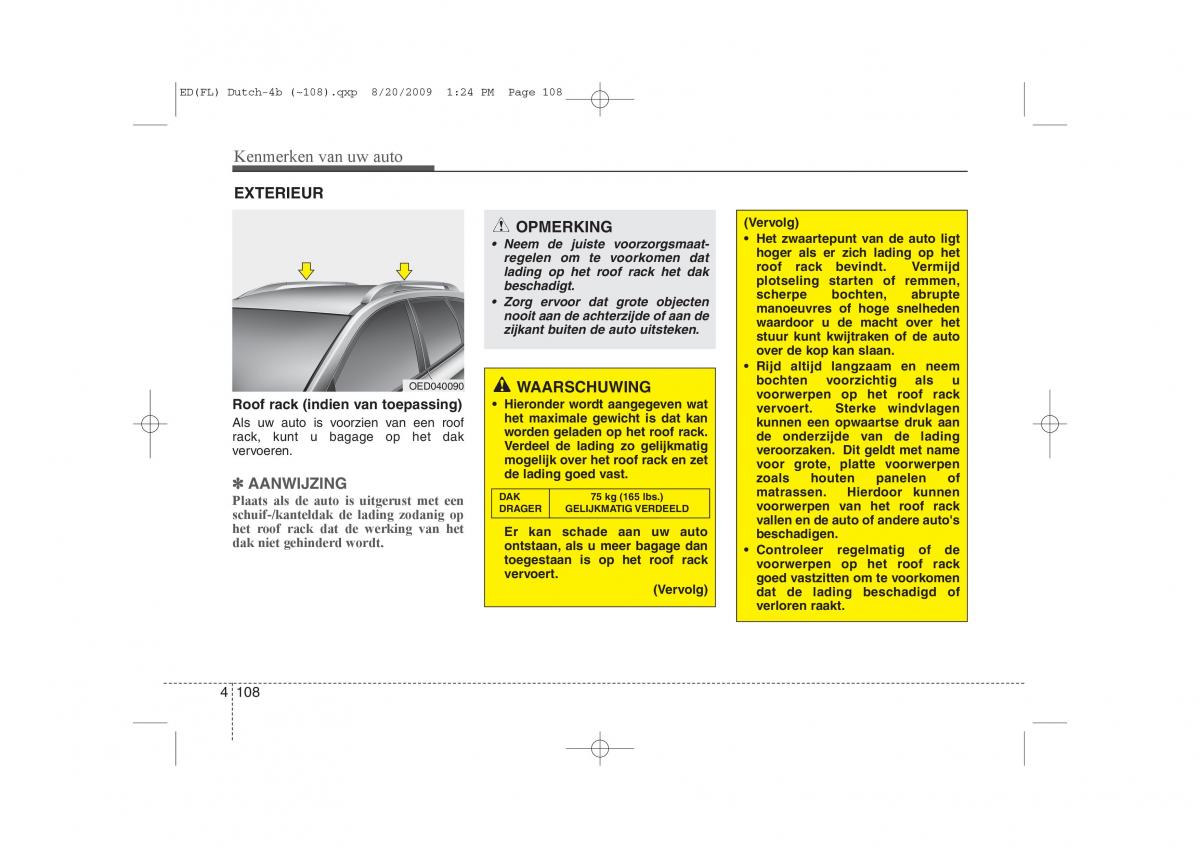 ED(FL) Dutch-4b (~108).qxp 8/20/2009 1:24 PM Page 108

Kenmerken van uw auto

EXTERIEUR

OED040090

Roof rack (indien van toepassing)
Als uw auto is voorzien van een roof rack, kunt u bagage op het dak vervoeren.

✽ AANWIJZING
Plaats als de auto is uitgerust met een schuif-/kanteldak de lading zodanig op het roof rack dat de werking van het dak niet gehinderd wordt.

OPMERKING
• Neem de juiste voorzorgsmaatregelen om te voorkomen dat lading op het roof rack het dak beschadigt.
• Zorg ervoor dat grote objecten nooit aan de achterzijde of aan de zijkant buiten de auto uitsteken.

WAARSCHUWING
• Hieronder wordt aangegeven wat het maximale gewicht is dat kan worden geladen op het roof rack. Verdeel de lading zo gelijkmatig mogelijk over het roof rack en zet de lading goed vast.

| DAK DRAGER | 75 kg (165 lbs.) GELIJKMATIG VERDEELD |
|---|---|

Er kan schade aan uw auto ontstaan, als u meer bagage dan toegestaan is op het roof rack vervoert.
(Vervolg)

(Vervolg)
• Het zwaartepunt van de auto ligt hoger als er zich lading op het roof rack bevindt. Vermijd plotseling starten of remmen, scherpe bochten, abrupte manoeuvres of hoge snelheden waardoor u de macht over het stuur kunt kwijtraken of de auto over de kop kan slaan.
• Rijd altijd langzaam en neem bochten voorzichtig als u voorwerpen op het roof rack vervoert. Sterke windvlagen kunnen een opwaartse druk aan de onderzijde van de lading veroorzaken. Dit geldt met name voor grote, platte voorwerpen zoals houten panelen of matrassen. Hierdoor kunnen voorwerpen van het roof rack vallen en de auto of andere auto's beschadigen.
• Controleer regelmatig of de voorwerpen op het roof rack goed vastzitten om te voorkomen dat de lading beschadigd of verloren raakt.

4 108